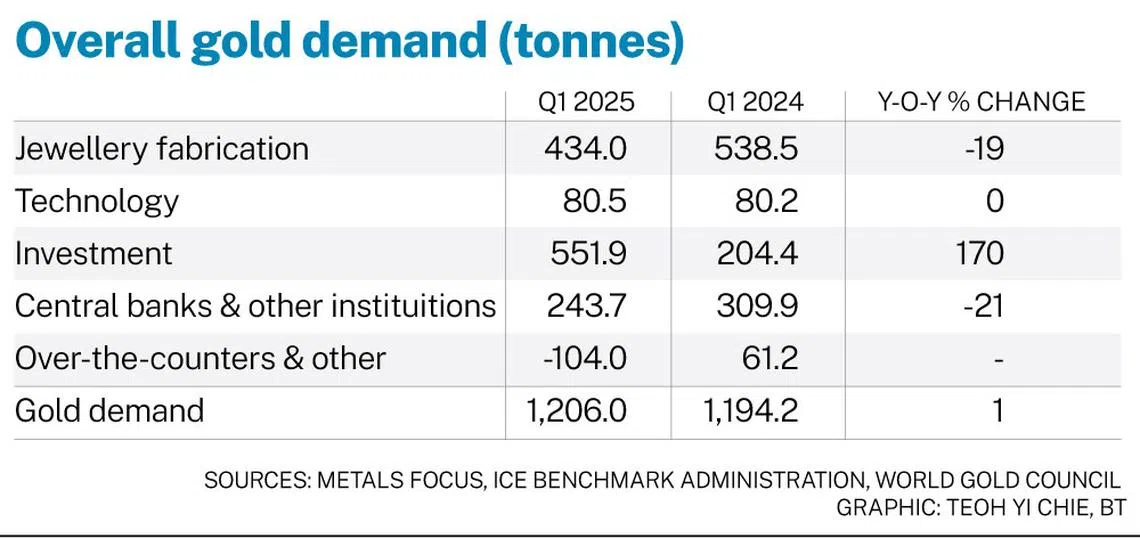 Overall gold demand (tonnes)

| | Q1 2025 | Q1 2024 | Y-O-Y % CHANGE |
|---|---|---|---|
| Jewellery fabrication | 434.0 | 538.5 | -19 |
| Technology | 80.5 | 80.2 | 0 |
| Investment | 551.9 | 204.4 | 170 |
| Central banks & other instituitions | 243.7 | 309.9 | -21 |
| Over-the-counters & other | -104.0 | 61.2 | - |
| Gold demand | 1,206.0 | 1,194.2 | 1 |

SOURCES: METALS FOCUS, ICE BENCHMARK ADMINISTRATION, WORLD GOLD COUNCIL
GRAPHIC: TEOH YI CHIE, BT